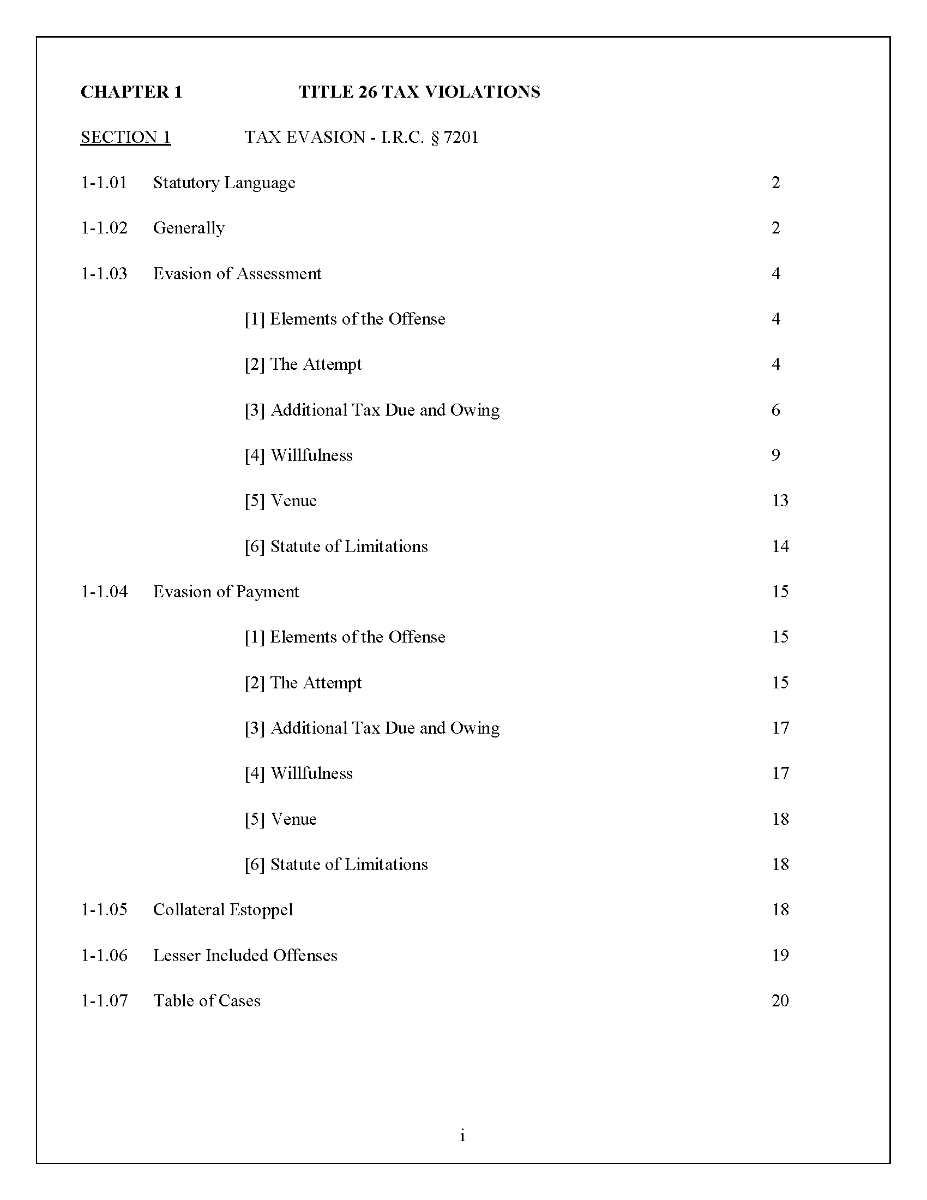 CHAPTER 1 TITLE 26 TAX VIOLATIONS

SECTION 1 TAX EVASION - I.R.C. § 7201

1-1.01 Statutory Language 2

1-1.02 Generally 2

1-1.03 Evasion of Assessment 4

[1] Elements of the Offense 4

[2] The Attempt 4

[3] Additional Tax Due and Owing 6

[4] Willfulness 9

[5] Venue 13

[6] Statute of Limitations 14

1-1.04 Evasion of Payment 15

[1] Elements of the Offense 15

[2] The Attempt 15

[3] Additional Tax Due and Owing 17

[4] Willfulness 17

[5] Venue 18

[6] Statute of Limitations 18

1-1.05 Collateral Estoppel 18

1-1.06 Lesser Included Offenses 19

1-1.07 Table of Cases 20

i